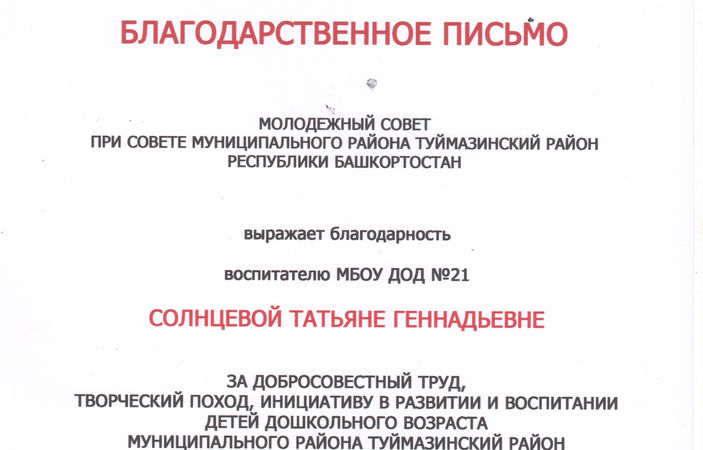 БЛАГОДАРСТВЕННОЕ ПИСЬМО

МОЛОДЕЖНЫЙ СОВЕТ
ПРИ СОВЕТЕ МУНИЦИПАЛЬНОГО РАЙОНА ТУЙМАЗИНСКИЙ РАЙОН
РЕСПУБЛИКИ БАШКОРТОСТАН

выражает благодарность

воспитателю МБОУ ДОД №21

СОЛНЦЕВОЙ ТАТЬЯНЕ ГЕННАДЬЕВНЕ

ЗА ДОБРОСОВЕСТНЫЙ ТРУД,
ТВОРЧЕСКИЙ ПОХОД, ИНИЦИАТИВУ В РАЗВИТИИ И ВОСПИТАНИИ
ДЕТЕЙ ДОШКОЛЬНОГО ВОЗРАСТА
МУНИЦИПАЛЬНОГО РАЙОНА ТУЙМАЗИНСКИЙ РАЙОН